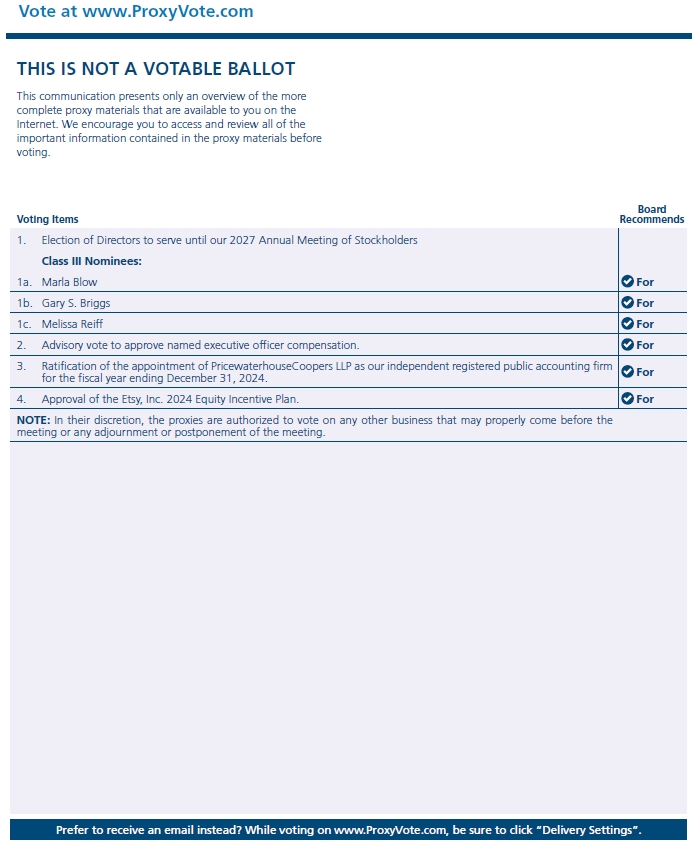 Vote at www.ProxyVote.com

THIS IS NOT A VOTABLE BALLOT

This communication presents only an overview of the more complete proxy materials that are available to you on the Internet. We encourage you to access and review all of the important information contained in the proxy materials before voting.

| Voting Items | Board Recommends |
|---|---|
| 1. Election of Directors to serve until our 2027 Annual Meeting of Stockholders | |
| Class III Nominees: | |
| 1a. Marla Blow | For |
| 1b. Gary S. Briggs | For |
| 1c. Melissa Reiff | For |
| 2. Advisory vote to approve named executive officer compensation. | For |
| 3. Ratification of the appointment of PricewaterhouseCoopers LLP as our independent registered public accounting firm for the fiscal year ending December 31, 2024. | For |
| 4. Approval of the Etsy, Inc. 2024 Equity Incentive Plan. | For |

NOTE: In their discretion, the proxies are authorized to vote on any other business that may properly come before the meeting or any adjournment or postponement of the meeting.

Prefer to receive an email instead? While voting on www.ProxyVote.com, be sure to click "Delivery Settings".